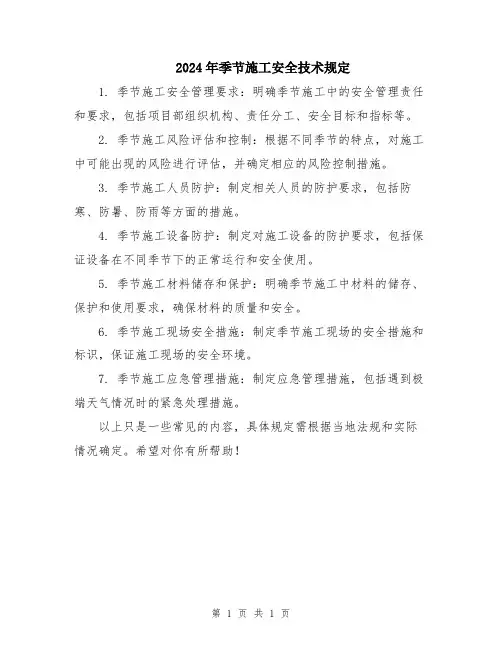 2024年季节施工安全技术规定

1. 季节施工安全管理要求：明确季节施工中的安全管理责任和要求，包括项目部组织机构、责任分工、安全目标和指标等。

2. 季节施工风险评估和控制：根据不同季节的特点，对施工中可能出现的风险进行评估，并确定相应的风险控制措施。

3. 季节施工人员防护：制定相关人员的防护要求，包括防寒、防暑、防雨等方面的措施。

4. 季节施工设备防护：制定对施工设备的防护要求，包括保证设备在不同季节下的正常运行和安全使用。

5. 季节施工材料储存和保护：明确季节施工中材料的储存、保护和使用要求，确保材料的质量和安全。

6. 季节施工现场安全措施：制定季节施工现场的安全措施和标识，保证施工现场的安全环境。

7. 季节施工应急管理措施：制定应急管理措施，包括遇到极端天气情况时的紧急处理措施。

以上只是一些常见的内容，具体规定需根据当地法规和实际情况确定。希望对你有所帮助！

第 1 页 共 1 页